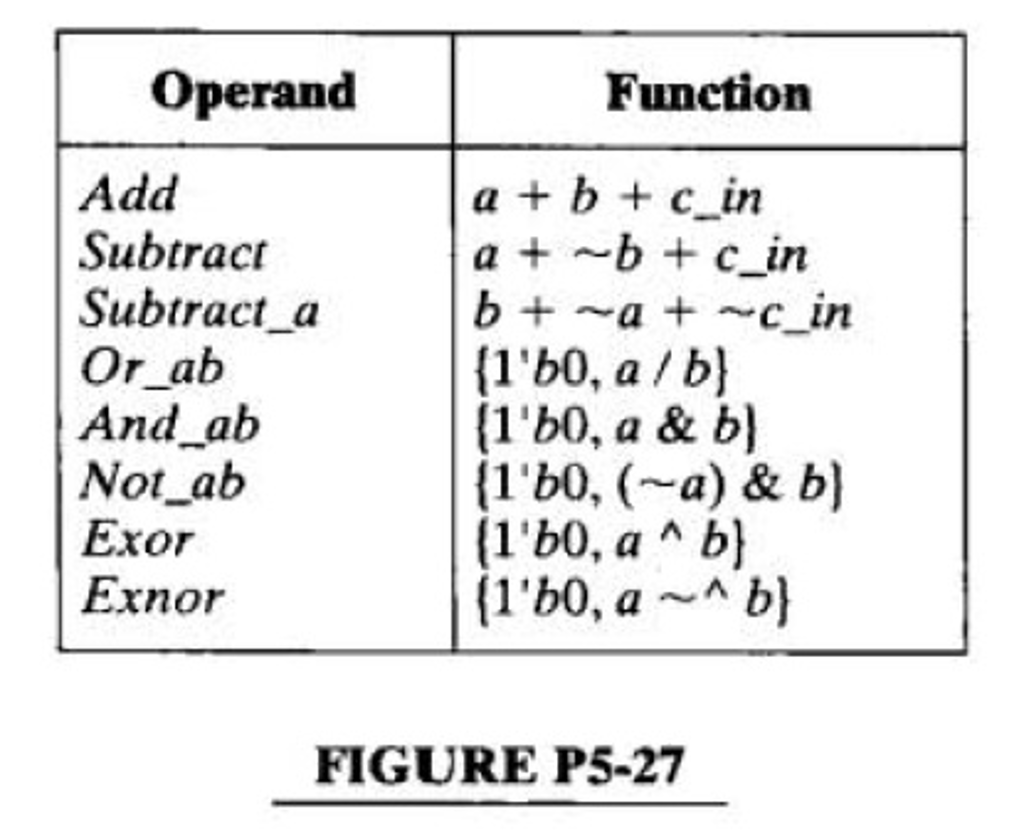 | Operand | Function |
|---|---|
| Add | a + b + c_in |
| Subtract | a + ~b + c_in |
| Subtract_a | b + ~a + ~c_in |
| Or_ab | {1'b0, a / b} |
| And_ab | {1'b0, a & b} |
| Not_ab | {1'b0, (~a) & b} |
| Exor | {1'b0, a ^ b} |
| Exnor | {1'b0, a ~^ b} |

FIGURE P5-27